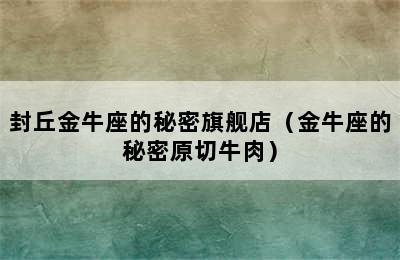 封丘金牛座的秘密旗舰店（金牛座的秘密原切牛肉）